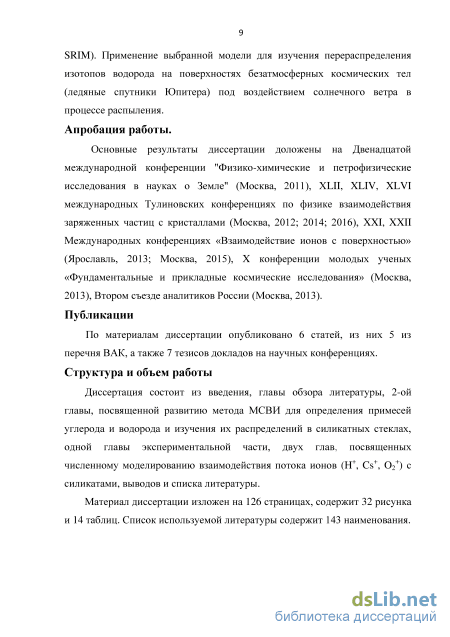 9

SRIM). Применение выбранной модели для изучения перераспределения изотопов водорода на поверхностях безатмосферных космических тел (ледяные спутники Юпитера) под воздействием солнечного ветра в процессе распыления.

Апробация работы.

Основные результаты диссертации доложены на Двенадцатой международной конференции "Физико-химические и петрофизические исследования в науках о Земле" (Москва, 2011), XLII, XLIV, XLVI международных Тулиновских конференциях по физике взаимодействия заряженных частиц с кристаллами (Москва, 2012; 2014; 2016), XXI, XXII Международных конференциях «Взаимодействие ионов с поверхностью» (Ярославль, 2013; Москва, 2015), X конференции молодых ученых «Фундаментальные и прикладные космические исследования» (Москва, 2013), Втором съезде аналитиков России (Москва, 2013).

Публикации

По материалам диссертации опубликовано 6 статей, из них 5 из перечня ВАК, а также 7 тезисов докладов на научных конференциях.

Структура и объем работы

Диссертация состоит из введения, главы обзора литературы, 2-ой главы, посвященной развитию метода МСВИ для определения примесей углерода и водорода и изучения их распределений в силикатных стеклах, одной главы экспериментальной части, двух глав, посвященных численному моделированию взаимодействия потока ионов ($H^+$, $Cs^+$, $O_2^+$) с силикатами, выводов и списка литературы.

Материал диссертации изложен на 126 страницах, содержит 32 рисунка и 14 таблиц. Список используемой литературы содержит 143 наименования.

dsLib.net
библиотека диссертаций